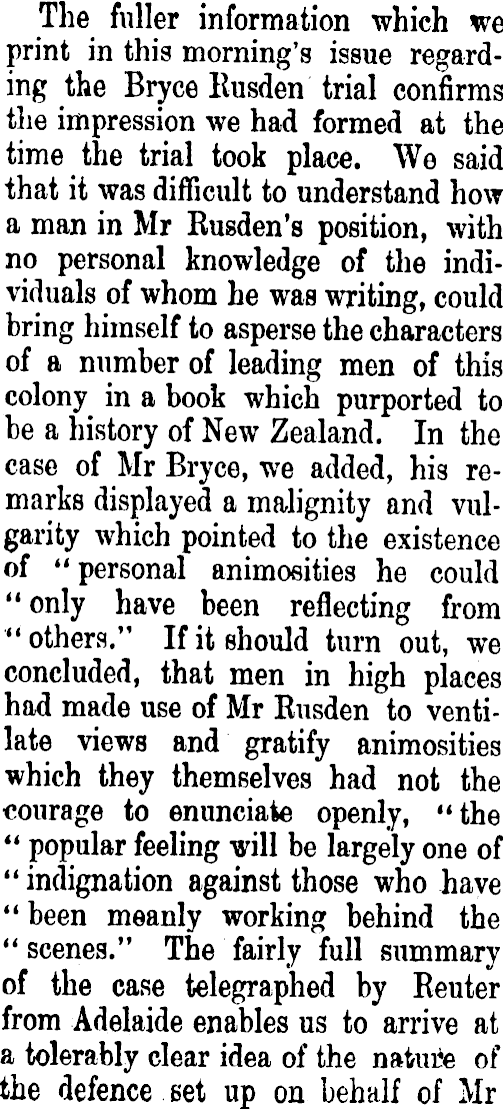 The fuller information which we print in this morning's issue regarding the Bryce Rusden trial confirms the impression we had formed at the time the trial took place. We said that it was difficult to understand how a man in Mr Rusden's position, with no personal knowledge of the individuals of whom he was writing, could bring himself to asperse the characters of a number of leading men of this colony in a book which purported to be a history of New Zealand. In the case of Mr Bryce, we added, his remarks displayed a malignity and vulgarity which pointed to the existence of "personal animosities he could "only have been reflecting from "others." If it should turn out, we concluded, that men in high places had made use of Mr Rusden to ventilate views and gratify animosities which they themselves had not the courage to enunciate openly, "the "popular feeling will be largely one of "indignation against those who have "been meanly working behind the "scenes." The fairly full summary of the case telegraphed by Reuter from Adelaide enables us to arrive at a tolerably clear idea of the nature of the defence set up on behalf of Mr